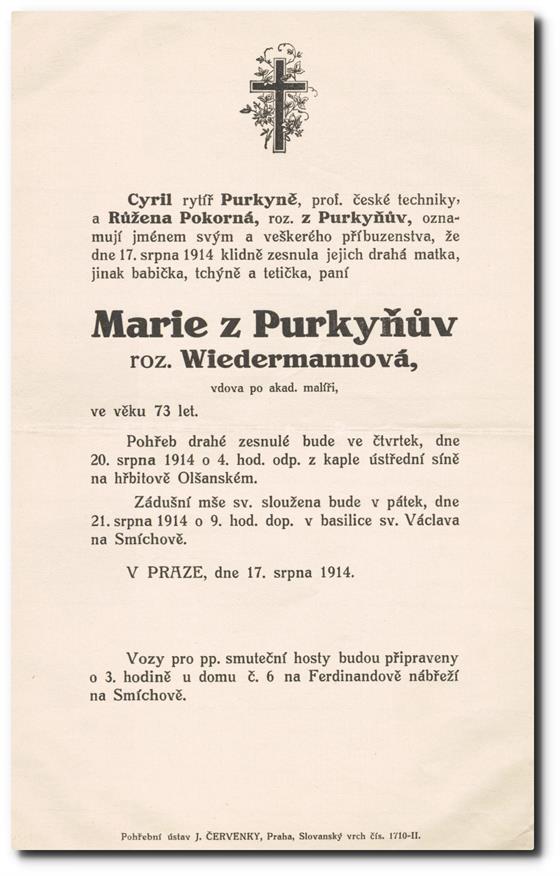 Cyril rytíř Purkyně, prof. české techniky, a Růžena Pokorná, roz. z Purkyňův, oznamují jménem svým a veškerého příbuzenstva, že dne 17. srpna 1914 klidně zesnula jejich drahá matka, jinak babička, tchýně a tetička, paní

Marie z Purkyňův

roz. Wiedermannová,

vdova po akad. malíři,

ve věku 73 let.

Pohřeb drahé zesnulé bude ve čtvrtek, dne 20. srpna 1914 o 4. hod. odp. z kaple ústřední síně na hřbitově Olšanském.

Zádušní mše sv. sloužena bude v pátek, dne 21. srpna 1914 o 9. hod. dop. v basilice sv. Václava na Smíchově.

V PRAZE, dne 17. srpna 1914.

Vozy pro pp. smuteční hosty budou připraveny o 3. hodině u domu č. 6 na Ferdinandově nábřeží na Smíchově.

Pohřební ústav J. ČERVENKY, Praha, Slovanský vrch čís. 1710-II.